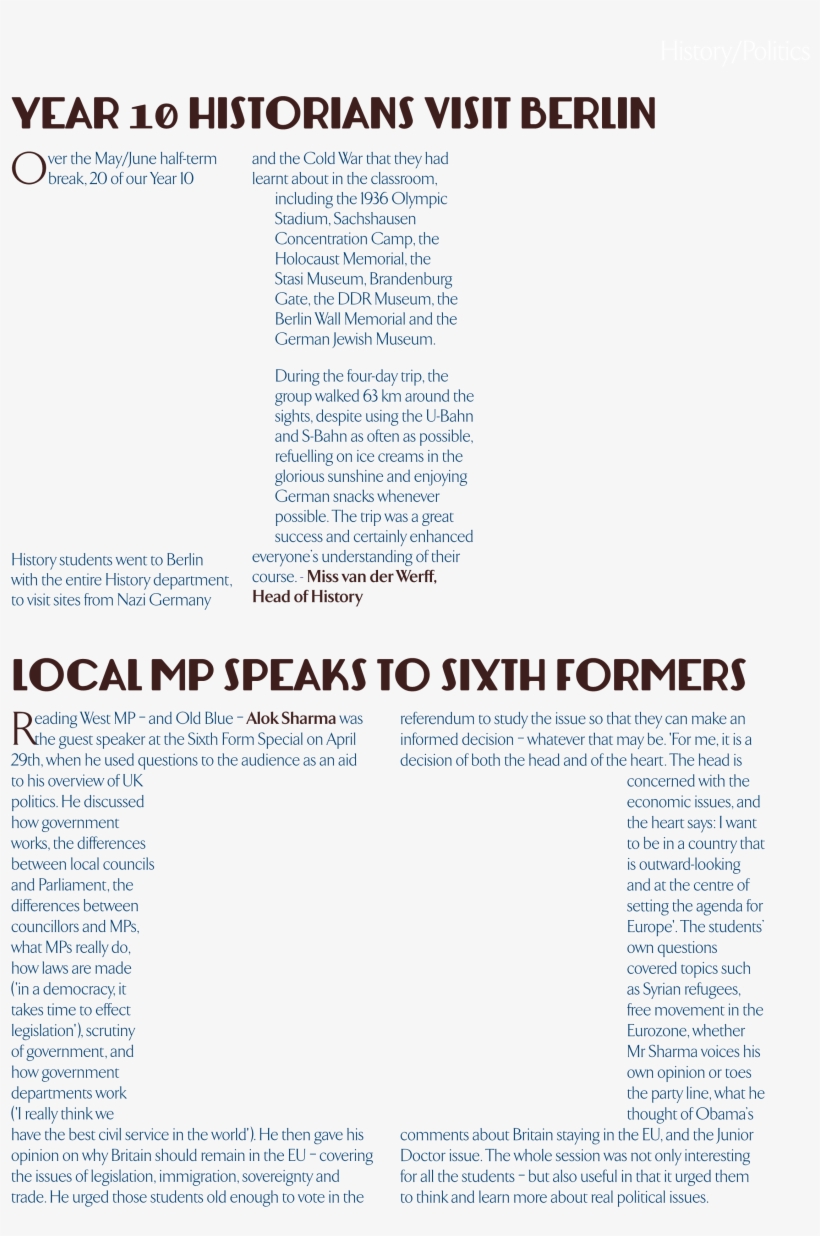 History/Politics

YEAR 10 HISTORIANS VISIT BERLIN

Over the May/June half-term break, 20 of our Year 10 History students went to Berlin with the entire History department, to visit sites from Nazi Germany and the Cold War that they had learnt about in the classroom, including the 1936 Olympic Stadium, Sachshausen Concentration Camp, the Holocaust Memorial, the Stasi Museum, Brandenburg Gate, the DDR Museum, the Berlin Wall Memorial and the German Jewish Museum.

During the four-day trip, the group walked 63 km around the sights, despite using the U-Bahn and S-Bahn as often as possible, refuelling on ice creams in the glorious sunshine and enjoying German snacks whenever possible. The trip was a great success and certainly enhanced everyone's understanding of their course. - Miss van der Werff, Head of History

LOCAL MP SPEAKS TO SIXTH FORMERS

Reading West MP – and Old Blue – Alok Sharma was the guest speaker at the Sixth Form Special on April 29th, when he used questions to the audience as an aid to his overview of UK politics. He discussed how government works, the differences between local councils and Parliament, the differences between councillors and MPs, what MPs really do, how laws are made ('in a democracy, it takes time to effect legislation'), scrutiny of government, and how government departments work ('I really think we have the best civil service in the world'). He then gave his opinion on why Britain should remain in the EU – covering the issues of legislation, immigration, sovereignty and trade. He urged those students old enough to vote in the referendum to study the issue so that they can make an informed decision – whatever that may be. 'For me, it is a decision of both the head and of the heart. The head is concerned with the economic issues, and the heart says: I want to be in a country that is outward-looking and at the centre of setting the agenda for Europe'. The students' own questions covered topics such as Syrian refugees, free movement in the Eurozone, whether Mr Sharma voices his own opinion or toes the party line, what he thought of Obama's comments about Britain staying in the EU, and the Junior Doctor issue. The whole session was not only interesting for all the students – but also useful in that it urged them to think and learn more about real political issues.